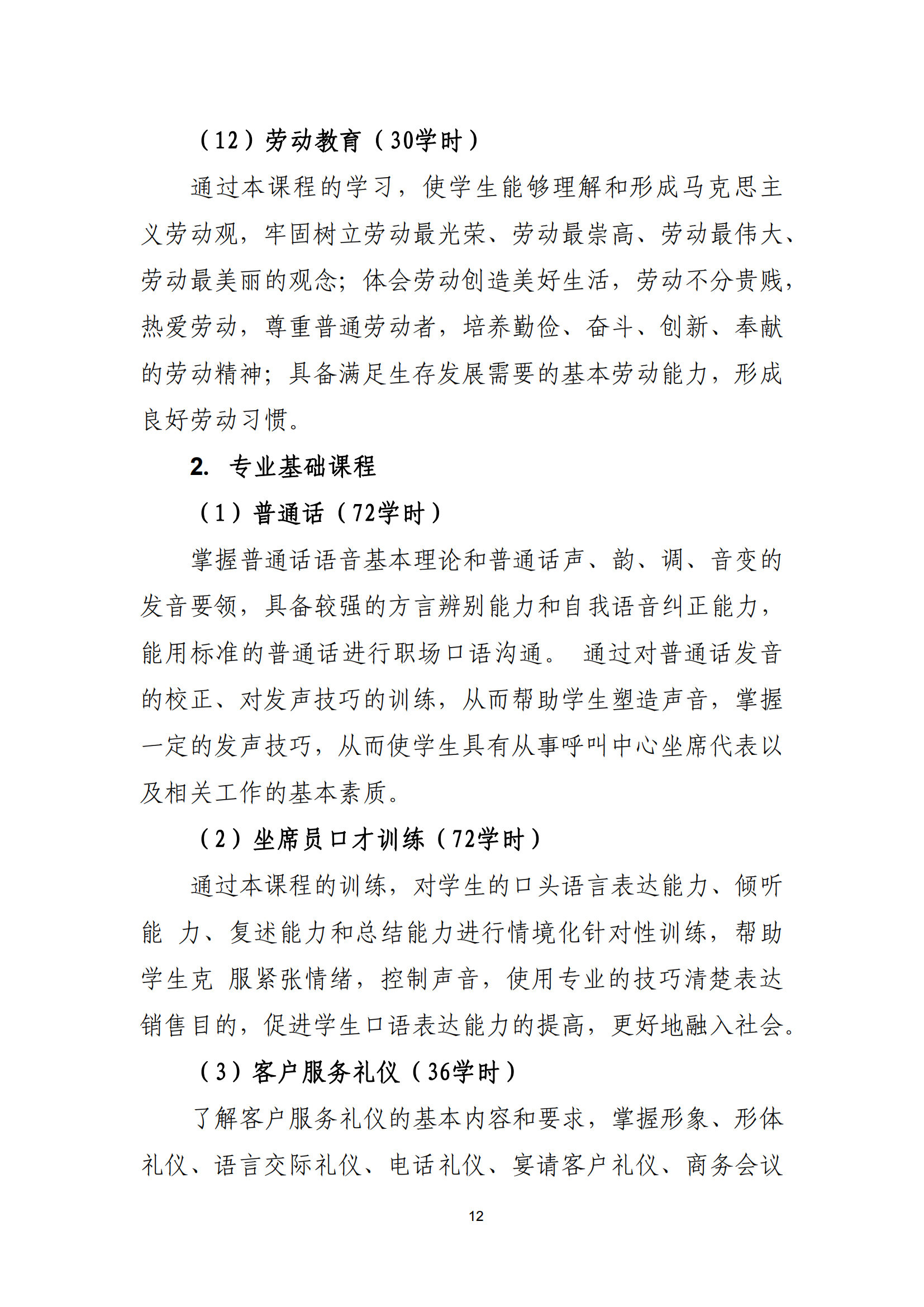 （12）劳动教育（30学时）

通过本课程的学习，使学生能够理解和形成马克思主义劳动观，牢固树立劳动最光荣、劳动最崇高、劳动最伟大、劳动最美丽的观念；体会劳动创造美好生活，劳动不分贵贱，热爱劳动，尊重普通劳动者，培养勤俭、奋斗、创新、奉献的劳动精神；具备满足生存发展需要的基本劳动能力，形成良好劳动习惯。

2. 专业基础课程

（1）普通话（72学时）

掌握普通话语音基本理论和普通话声、韵、调、音变的发音要领，具备较强的方言辨别能力和自我语音纠正能力，能用标准的普通话进行职场口语沟通。 通过对普通话发音的校正、对发声技巧的训练，从而帮助学生塑造声音，掌握一定的发声技巧，从而使学生具有从事呼叫中心坐席代表以及相关工作的基本素质。

（2）坐席员口才训练（72学时）

通过本课程的训练，对学生的口头语言表达能力、倾听能 力、复述能力和总结能力进行情境化针对性训练，帮助学生克 服紧张情绪，控制声音，使用专业的技巧清楚表达销售目的，促进学生口语表达能力的提高，更好地融入社会。

（3）客户服务礼仪（36学时）

了解客户服务礼仪的基本内容和要求，掌握形象、形体礼仪、语言交际礼仪、电话礼仪、宴请客户礼仪、商务会议

12